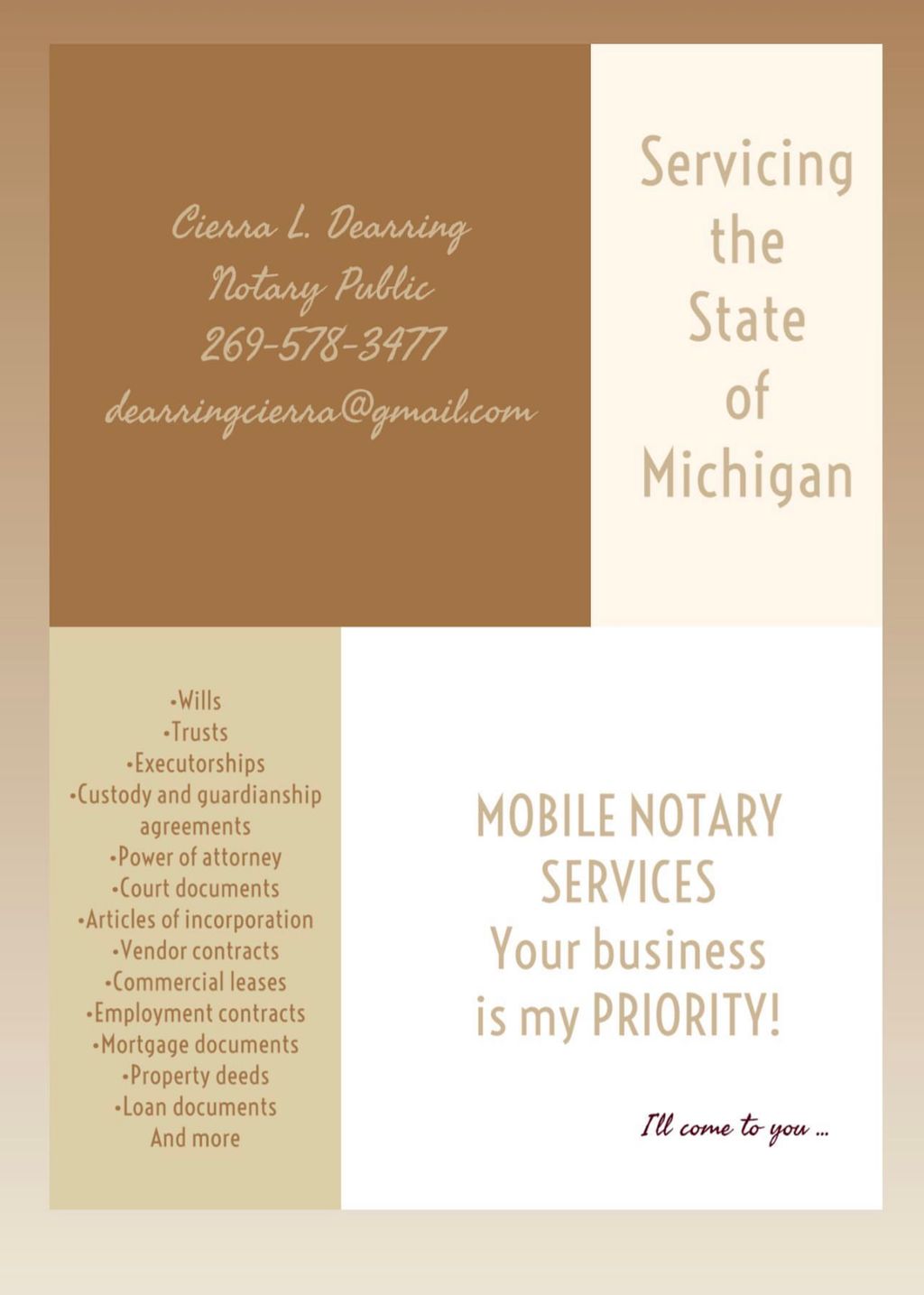 Cierra L. Dearring
Notary Public
269-578-3477
dearringcierra@gmail.com

Servicing the State of Michigan

•Wills
•Trusts
•Executorships
•Custody and guardianship agreements
•Power of attorney
•Court documents
•Articles of incorporation
•Vendor contracts
•Commercial leases
•Employment contracts
•Mortgage documents
•Property deeds
•Loan documents
And more

MOBILE NOTARY SERVICES
Your business is my PRIORITY!

I'll come to you ...